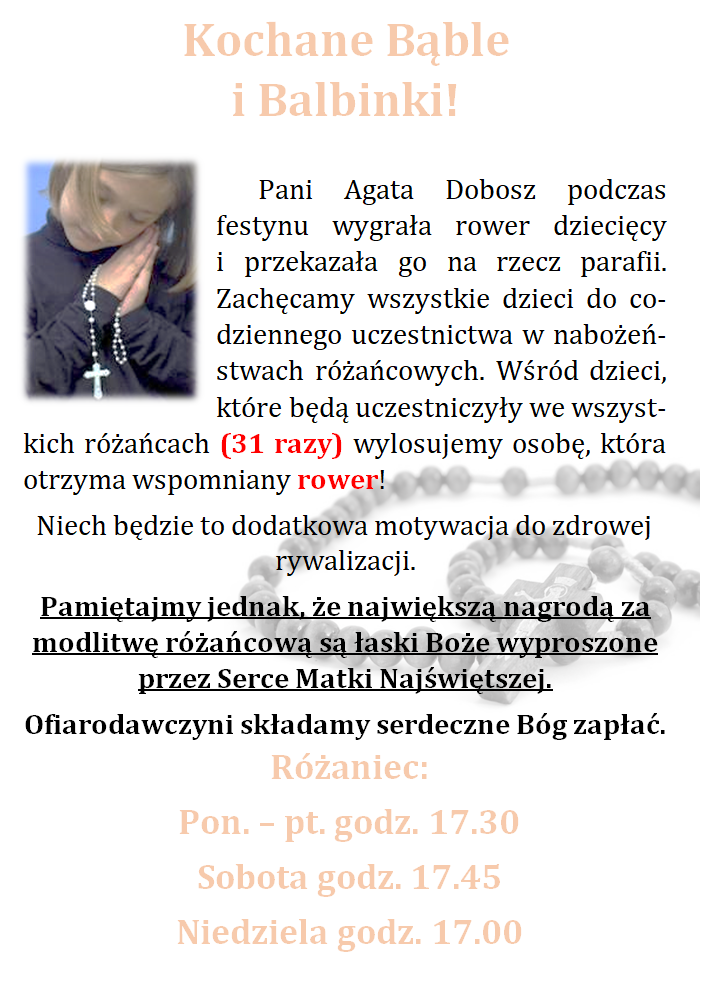 Kochane Bąble
i Balbinki!

Pani Agata Dobosz podczas festynu wygrała rower dziecięcy i przekazała go na rzecz parafii. Zachęcamy wszystkie dzieci do codziennego uczestnictwa w nabożeństwach różańcowych. Wśród dzieci, które będą uczestniczyły we wszystkich różańcach (31 razy) wylosujemy osobę, która otrzyma wspomniany rower!

Niech będzie to dodatkowa motywacja do zdrowej rywalizacji.

Pamiętajmy jednak, że największą nagrodą za modlitwę różańcową są łaski Boże wyproszone przez Serce Matki Najświętszej.

Ofiarodawczyni składamy serdeczne Bóg zapłać.

Różaniec:

Pon. – pt. godz. 17.30

Sobota godz. 17.45

Niedziela godz. 17.00